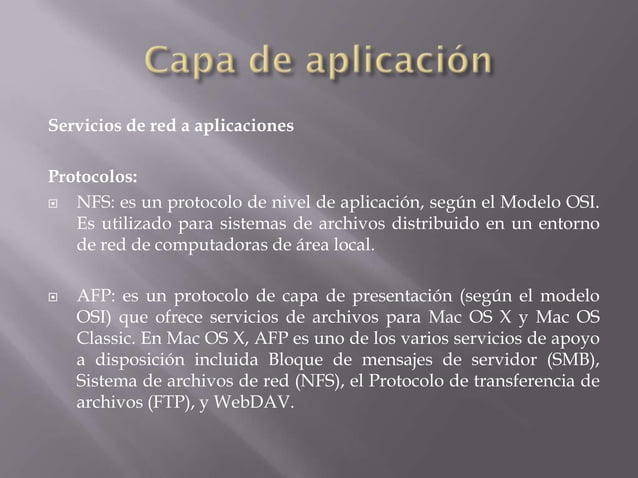 Capa de aplicación

Servicios de red a aplicaciones

Protocolos:

NFS: es un protocolo de nivel de aplicación, según el Modelo OSI. Es utilizado para sistemas de archivos distribuido en un entorno de red de computadoras de área local.

AFP: es un protocolo de capa de presentación (según el modelo OSI) que ofrece servicios de archivos para Mac OS X y Mac OS Classic. En Mac OS X, AFP es uno de los varios servicios de apoyo a disposición incluida Bloque de mensajes de servidor (SMB), Sistema de archivos de red (NFS), el Protocolo de transferencia de archivos (FTP), y WebDAV.